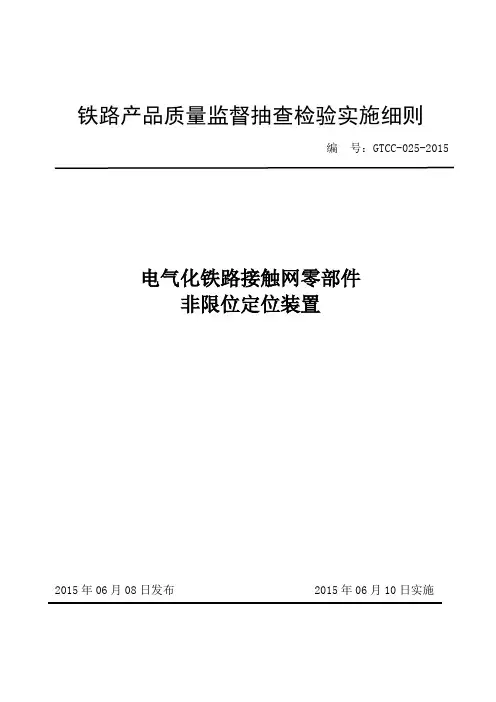 铁路产品质量监督抽查检验实施细则

编　号：GTCC-025-2015

电气化铁路接触网零部件
非限位定位装置

2015 年 06 月 08 日发布

2015 年 06 月 10 日实施